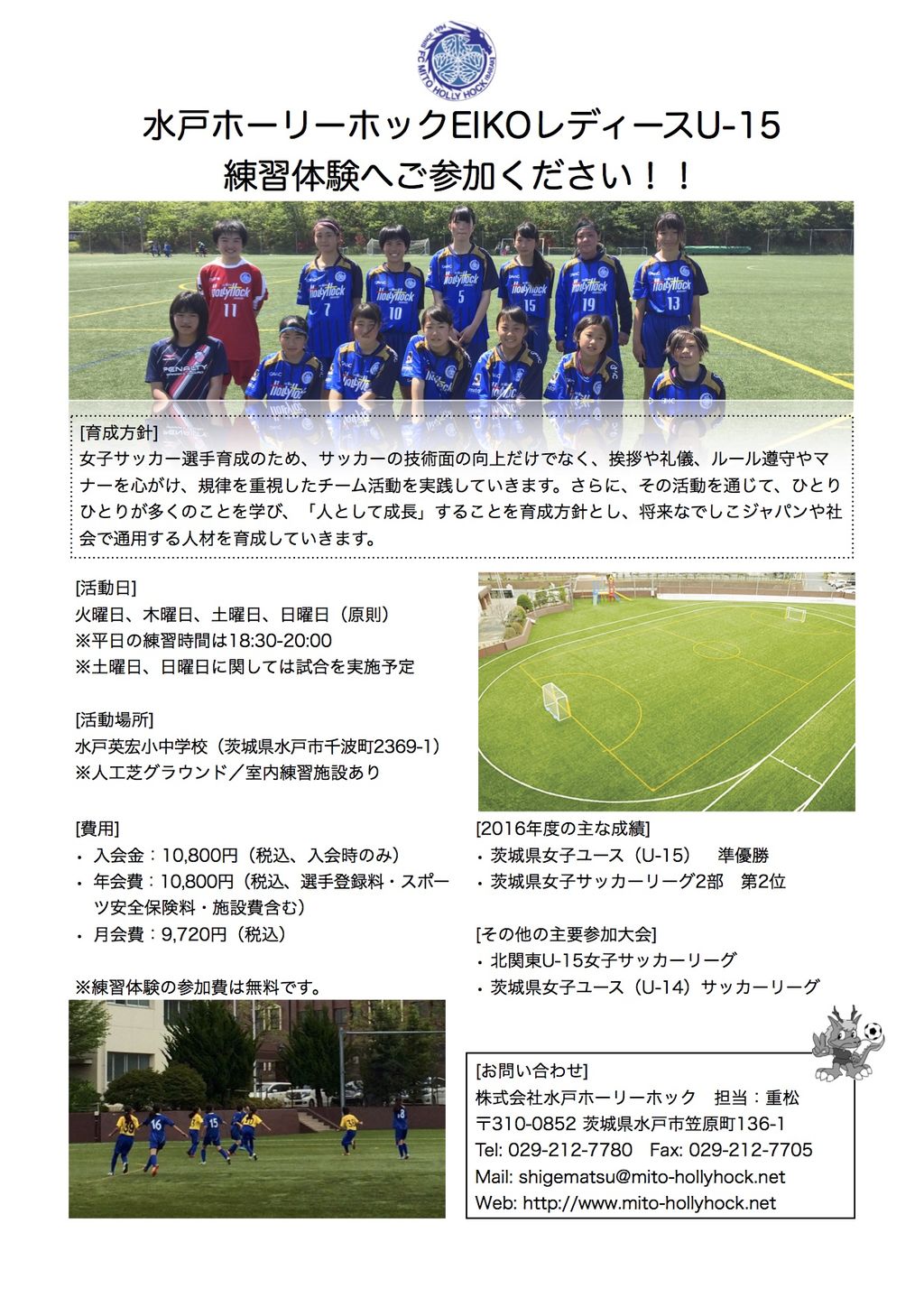 SINCE 1994 FC MITO HOLLY HOCK IBARAKI

水戸ホーリーホックEIKOレディースU-15
練習体験へご参加ください！！

[育成方針]
女子サッカー選手育成のため、サッカーの技術面の向上だけでなく、挨拶や礼儀、ルール遵守やマナーを心がけ、規律を重視したチーム活動を実践していきます。さらに、その活動を通じて、ひとりひとりが多くのことを学び、「人として成長」することを育成方針とし、将来なでしこジャパンや社会で通用する人材を育成していきます。

[活動日]
火曜日、木曜日、土曜日、日曜日（原則）
※平日の練習時間は18:30-20:00
※土曜日、日曜日に関しては試合を実施予定

[活動場所]
水戸英宏小中学校（茨城県水戸市千波町2369-1）
※人工芝グラウンド／室内練習施設あり

[費用]
・入会金：10,800円（税込、入会時のみ）
・年会費：10,800円（税込、選手登録料・スポーツ安全保険料・施設費含む）
・月会費：9,720円（税込）

※練習体験の参加費は無料です。

[2016年度の主な成績]
・茨城県女子ユース（U-15） 準優勝
・茨城県女子サッカーリーグ2部 第2位

[その他の主要参加大会]
・北関東U-15女子サッカーリーグ
・茨城県女子ユース（U-14）サッカーリーグ

[お問い合わせ]
株式会社水戸ホーリーホック 担当：重松
〒310-0852 茨城県水戸市笠原町136-1
Tel: 029-212-7780 Fax: 029-212-7705
Mail: shigematsu@mito-hollyhock.net
Web: http://www.mito-hollyhock.net